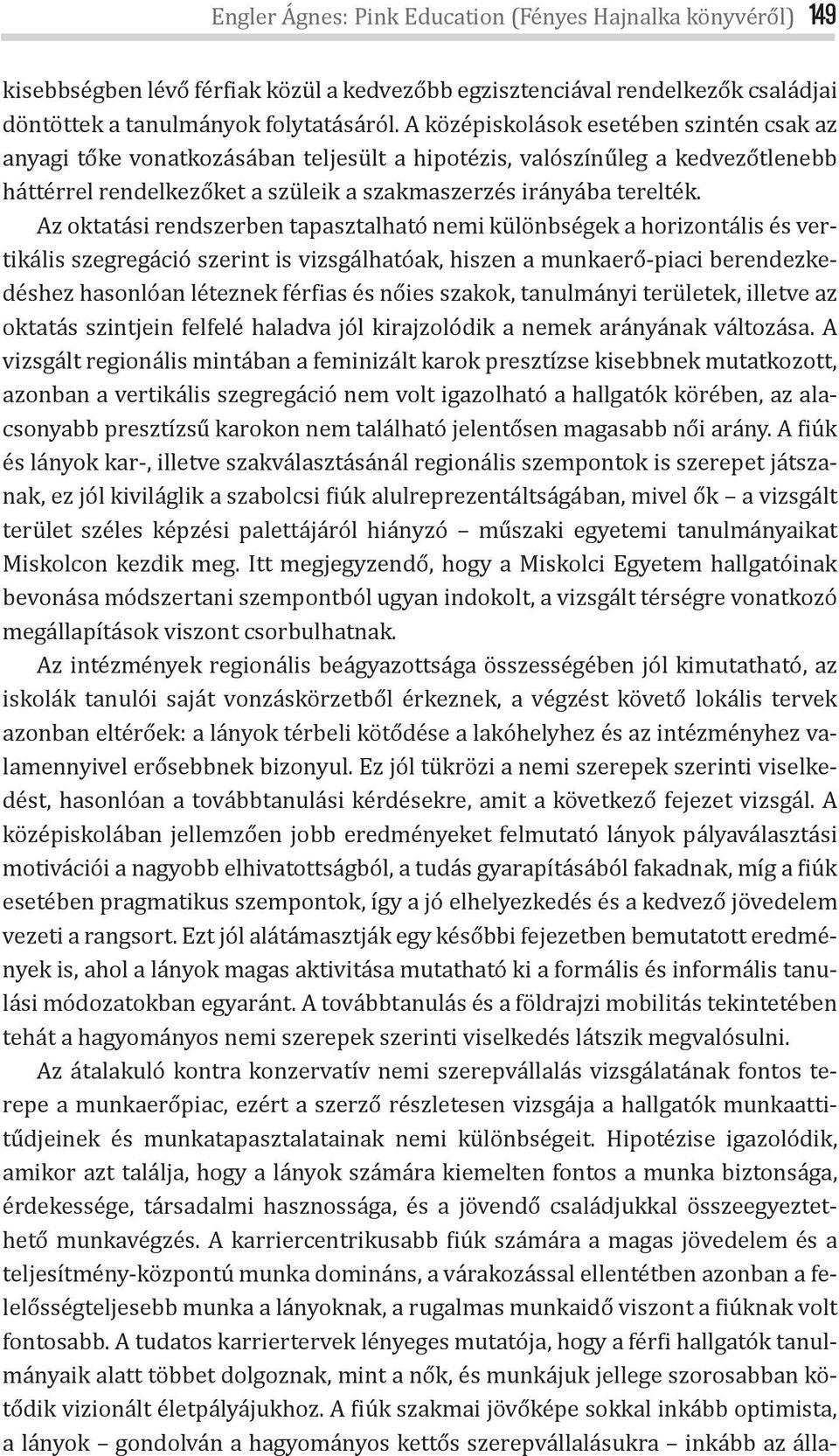 Engler Ágnes: Pink Education (Fényes Hajnalka könyvéről) 149

kisebbségben lévő férfiak közül a kedvezőbb egzisztenciával rendelkezők családjai döntöttek a tanulmányok folytatásáról. A középiskolások esetében szintén csak az anyagi tőke vonatkozásában teljesült a hipotézis, valószínűleg a kedvezőtlenebb háttérrel rendelkezőket a szüleik a szakmaszerzés irányába terelték.

Az oktatási rendszerben tapasztalható nemi különbségek a horizontális és vertikális szegregáció szerint is vizsgálhatóak, hiszen a munkaerő-piaci berendezkedéshez hasonlóan léteznek férfias és nőies szakok, tanulmányi területek, illetve az oktatás szintjein felfelé haladva jól kirajzolódik a nemek arányának változása. A vizsgált regionális mintában a feminizált karok presztízse kisebbnek mutatkozott, azonban a vertikális szegregáció nem volt igazolható a hallgatók körében, az alacsonyabb presztízsű karokon nem található jelentősen magasabb női arány. A fiúk és lányok kar-, illetve szakválasztásánál regionális szempontok is szerepet játszanak, ez jól kiviláglik a szabolcsi fiúk alulreprezentáltságában, mivel ők – a vizsgált terület széles képzési palettájáról hiányzó – műszaki egyetemi tanulmányaikat Miskolcon kezdik meg. Itt megjegyzendő, hogy a Miskolci Egyetem hallgatóinak bevonása módszertani szempontból ugyan indokolt, a vizsgált térségre vonatkozó megállapítások viszont csorbulhatnak.

Az intézmények regionális beágyazottsága összességében jól kimutatható, az iskolák tanulói saját vonzáskörzetből érkeznek, a végzést követő lokális tervek azonban eltérőek: a lányok térbeli kötődése a lakóhelyhez és az intézményhez valamennyivel erősebbnek bizonyul. Ez jól tükrözi a nemi szerepek szerinti viselkedést, hasonlóan a továbbtanulási kérdésekre, amit a következő fejezet vizsgál. A középiskolában jellemzően jobb eredményeket felmutató lányok pályaválasztási motivációi a nagyobb elhivatottságból, a tudás gyarapításából fakadnak, míg a fiúk esetében pragmatikus szempontok, így a jó elhelyezkedés és a kedvező jövedelem vezeti a rangsort. Ezt jól alátámasztják egy későbbi fejezetben bemutatott eredmények is, ahol a lányok magas aktivitása mutatható ki a formális és informális tanulási módozatokban egyaránt. A továbbtanulás és a földrajzi mobilitás tekintetében tehát a hagyományos nemi szerepek szerinti viselkedés látszik megvalósulni.

Az átalakuló kontra konzervatív nemi szerepvállalás vizsgálatának fontos terepe a munkaerőpiac, ezért a szerző részletesen vizsgája a hallgatók munkaattitűdjeinek és munkatapasztalatainak nemi különbségeit. Hipotézise igazolódik, amikor azt találja, hogy a lányok számára kiemelten fontos a munka biztonsága, érdekessége, társadalmi hasznossága, és a jövendő családjukkal összeegyeztethető munkavégzés. A karriercentrikusabb fiúk számára a magas jövedelem és a teljesítmény-központú munka domináns, a várakozással ellentétben azonban a felelősségteljesebb munka a lányoknak, a rugalmas munkaidő viszont a fiúknak volt fontosabb. A tudatos karriertervek lényeges mutatója, hogy a férfi hallgatók tanulmányaik alatt többet dolgoznak, mint a nők, és munkájuk jellege szorosabban kötődik vizionált életpályájukhoz. A fiúk szakmai jövőképe sokkal inkább optimista, a lányok – gondolván a hagyományos kettős szerepvállalásukra – inkább az álla-